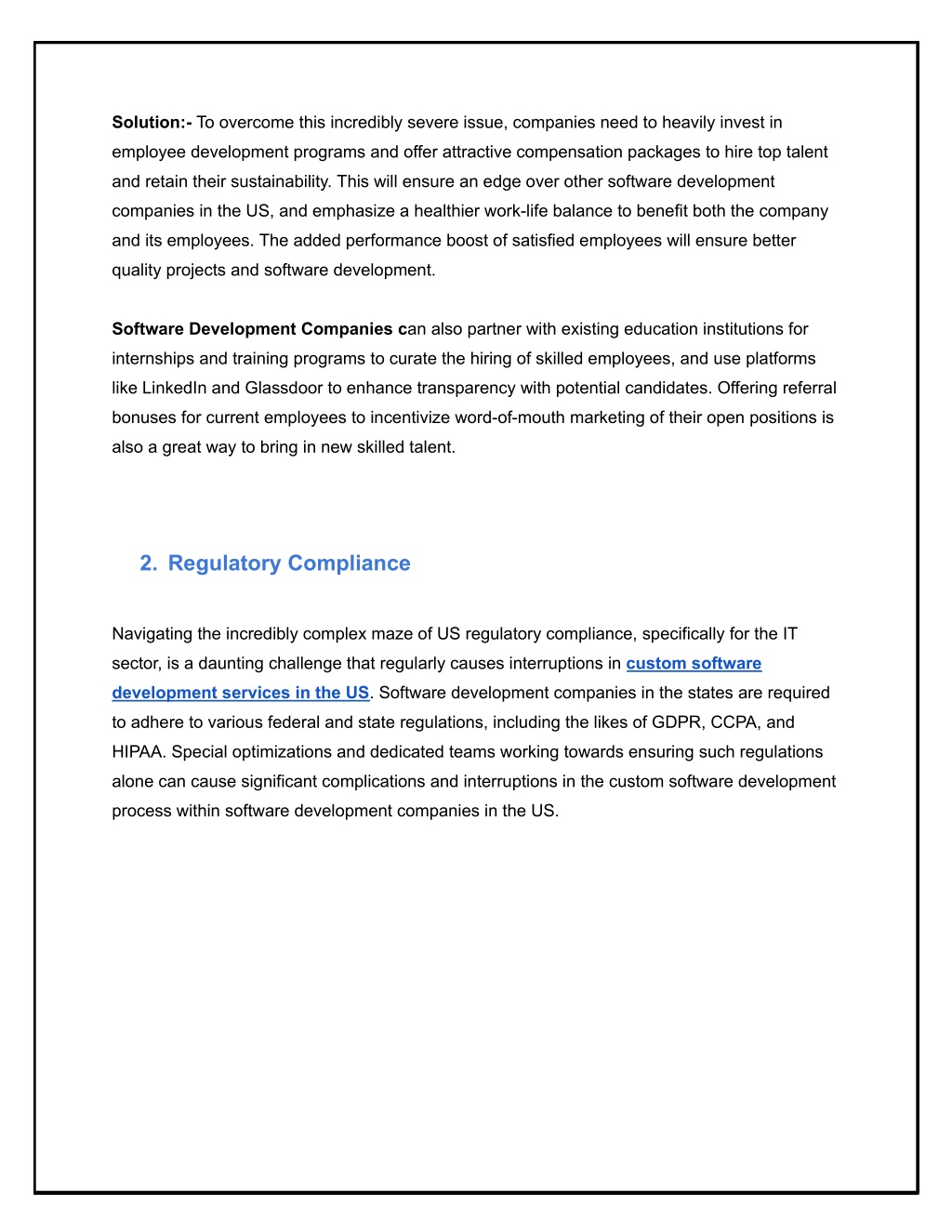 Solution:- To overcome this incredibly severe issue, companies need to heavily invest in employee development programs and offer attractive compensation packages to hire top talent and retain their sustainability. This will ensure an edge over other software development companies in the US, and emphasize a healthier work-life balance to benefit both the company and its employees. The added performance boost of satisfied employees will ensure better quality projects and software development.

Software Development Companies can also partner with existing education institutions for internships and training programs to curate the hiring of skilled employees, and use platforms like LinkedIn and Glassdoor to enhance transparency with potential candidates. Offering referral bonuses for current employees to incentivize word-of-mouth marketing of their open positions is also a great way to bring in new skilled talent.

2. Regulatory Compliance

Navigating the incredibly complex maze of US regulatory compliance, specifically for the IT sector, is a daunting challenge that regularly causes interruptions in custom software development services in the US. Software development companies in the states are required to adhere to various federal and state regulations, including the likes of GDPR, CCPA, and HIPAA. Special optimizations and dedicated teams working towards ensuring such regulations alone can cause significant complications and interruptions in the custom software development process within software development companies in the US.